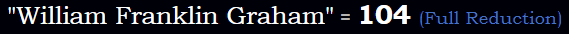 "William Franklin Graham" = 104 (Full Reduction)